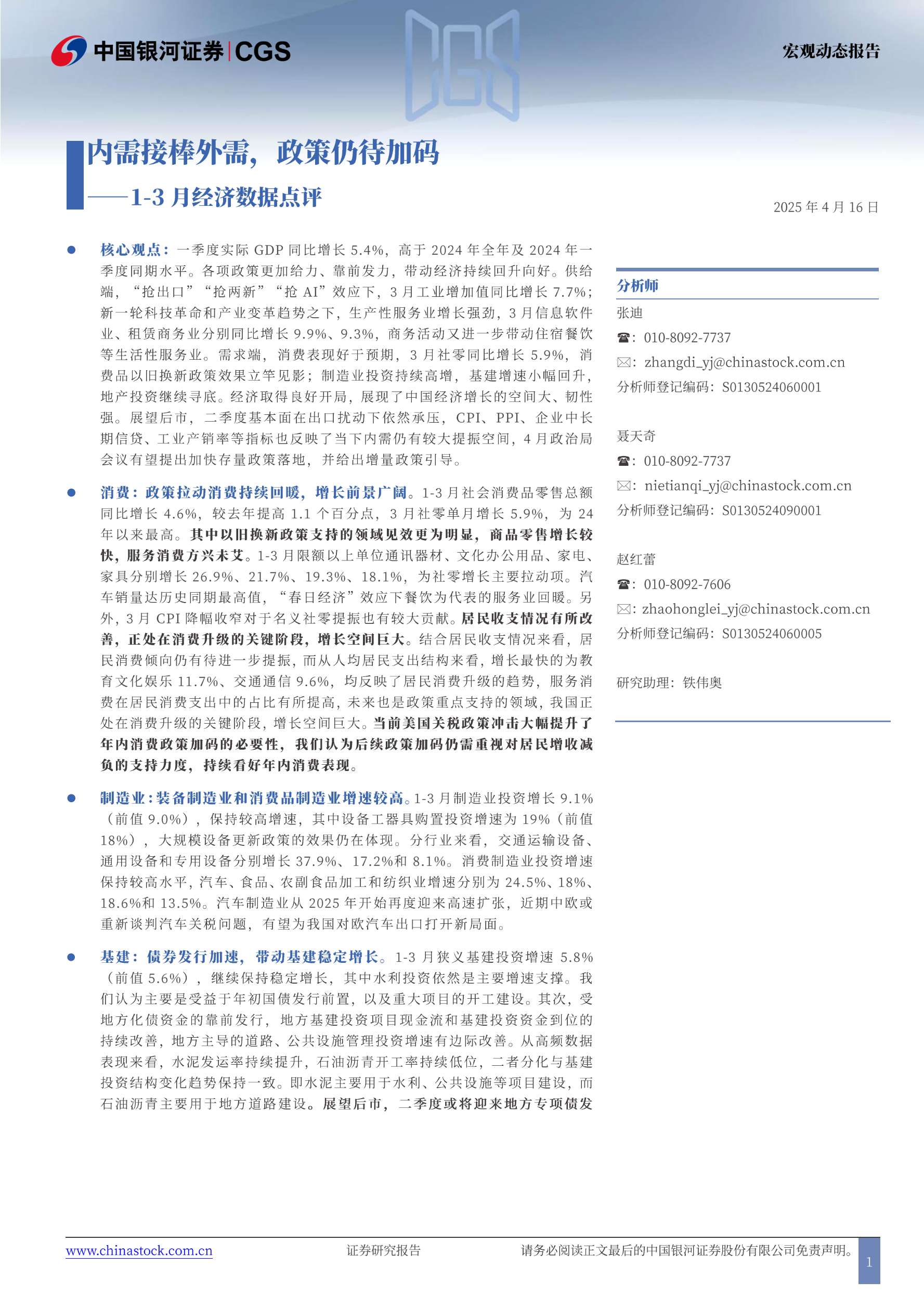 中国银河证券 | CGS

宏观动态报告

内需接棒外需，政策仍待加码
——1-3 月经济数据点评

2025 年 4 月 16 日

● 核心观点：一季度实际 GDP 同比增长 5.4%，高于 2024 年全年及 2024 年一季度同期水平。各项政策更加给力、靠前发力，带动经济持续回升向好。供给端，“抢出口”“抢两新”“抢 AI”效应下，3 月工业增加值同比增长 7.7%；新一轮科技革命和产业变革趋势之下，生产性服务业增长强劲，3 月信息软件业、租赁商务业分别同比增长 9.9%、9.3%，商务活动又进一步带动住宿餐饮等生活性服务业。需求端，消费表现好于预期，3 月社零同比增长 5.9%，消费品以旧换新政策效果立竿见影；制造业投资持续高增，基建增速小幅回升，地产投资继续寻底。经济取得良好开局，展现了中国经济增长的空间大、韧性强。展望后市，二季度基本面在出口扰动下依然承压，CPI、PPI、企业中长期信贷、工业产销率等指标也反映了当下内需仍有较大提振空间，4 月政治局会议有望提出加快存量政策落地，并给出增量政策引导。

● 消费：政策拉动消费持续回暖，增长前景广阔。1-3 月社会消费品零售总额同比增长 4.6%，较去年提高 1.1 个百分点，3 月社零单月增长 5.9%，为 24 年以来最高。其中以旧换新政策支持的领域见效更为明显，商品零售增长较快，服务消费方兴未艾。1-3 月限额以上单位通讯器材、文化办公用品、家电、家具分别增长 26.9%、21.7%、19.3%、18.1%，为社零增长主要拉动项。汽车销量达历史同期最高值，“春日经济”效应下餐饮为代表的服务业回暖。另外，3 月 CPI 降幅收窄对于名义社零提振也有较大贡献。居民收支情况有所改善，正处在消费升级的关键阶段，增长空间巨大。结合居民收支情况来看，居民消费倾向仍有待进一步提振，而从人均居民支出结构来看，增长最快的为教育文化娱乐 11.7%、交通通信 9.6%，均反映了居民消费升级的趋势，服务消费在居民消费支出中的占比有所提高，未来也是政策重点支持的领域，我国正处在消费升级的关键阶段，增长空间巨大。当前美国关税政策冲击大幅提升了年内消费政策加码的必要性，我们认为后续政策加码仍需重视对居民增收减负的支持力度，持续看好年内消费表现。

● 制造业：装备制造业和消费品制造业增速较高。1-3 月制造业投资增长 9.1%（前值 9.0%），保持较高增速，其中设备工器具购置投资增速为 19%（前值 18%），大规模设备更新政策的效果仍在体现。分行业来看，交通运输设备、通用设备和专用设备分别增长 37.9%、17.2%和 8.1%。消费制造业投资增速保持较高水平，汽车、食品、农副食品加工和纺织业增速分别为 24.5%、18%、18.6%和 13.5%。汽车制造业从 2025 年开始再度迎来高速扩张，近期中欧或重新谈判汽车关税问题，有望为我国对欧汽车出口打开新局面。

● 基建：债券发行加速，带动基建稳定增长。1-3 月狭义基建投资增速 5.8%（前值 5.6%），继续保持稳定增长，其中水利投资依然是主要增速支撑。我们认为主要是受益于年初国债发行前置，以及重大项目的开工建设。其次，受地方化债资金的靠前发行，地方基建投资项目现金流和基建投资资金到位的持续改善，地方主导的道路、公共设施管理投资增速有边际改善。从高频数据表现来看，水泥发运率持续提升，石油沥青开工率持续低位，二者分化与基建投资结构变化趋势保持一致。即水泥主要用于水利、公共设施等项目建设，而石油沥青主要用于地方道路建设。展望后市，二季度或将迎来地方专项债发

分析师
张迪
☎：010-8092-7737
✉：zhangdi_yj@chinastock.com.cn
分析师登记编码：S0130524060001

聂天奇
☎：010-8092-7737
✉：nietianqi_yj@chinastock.com.cn
分析师登记编码：S0130524090001

赵红蕾
☎：010-8092-7606
✉：zhaohonglei_yj@chinastock.com.cn
分析师登记编码：S0130524060005

研究助理：铁伟奥

www.chinastock.com.cn 证券研究报告 请务必阅读正文最后的中国银河证券股份有限公司免责声明。 1